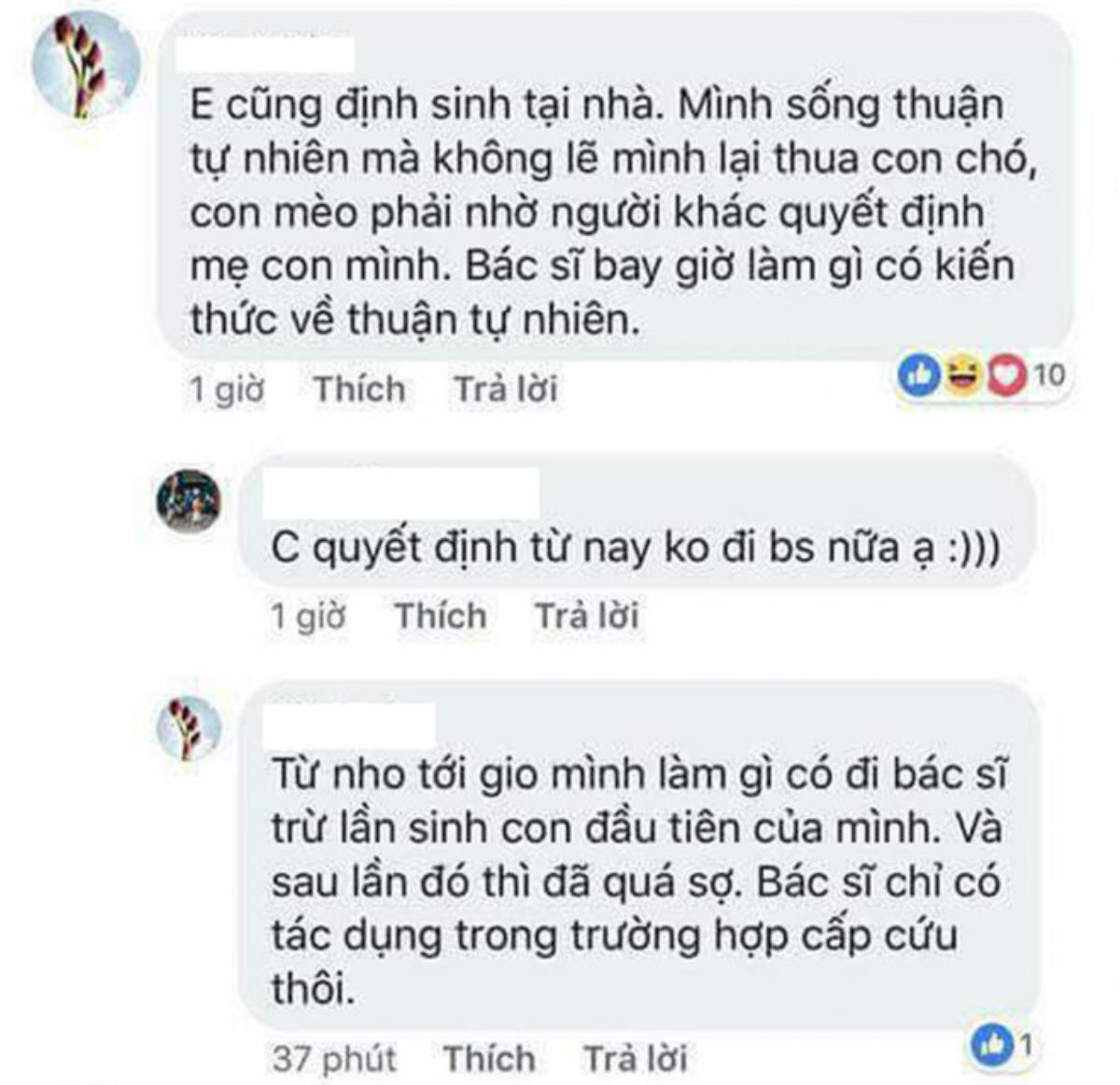 E cũng định sinh tại nhà. Mình sống thuận tự nhiên mà không lẽ mình lại thua con chó, con mèo phải nhờ người khác quyết định mẹ con mình. Bác sĩ bay giờ làm gì có kiến thức về thuận tự nhiên.

1 giờ Thích Trả lời 10

C quyết định từ nay ko đi bs nữa ạ :)))

1 giờ Thích Trả lời

Từ nho tới gio mình làm gì có đi bác sĩ trừ lần sinh con đầu tiên của mình. Và sau lần đó thì đã quá sợ. Bác sĩ chỉ có tác dụng trong trường hợp cấp cứu thôi.

37 phút Thích Trả lời 1